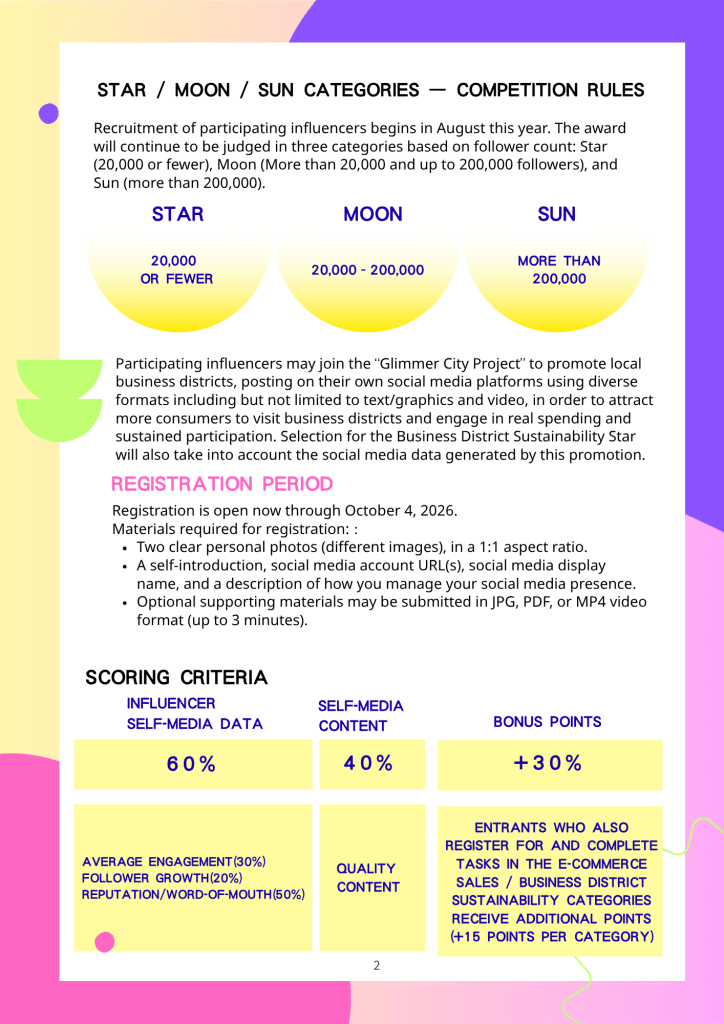 STAR / MOON / SUN CATEGORIES — COMPETITION RULES

Recruitment of participating influencers begins in August this year. The award will continue to be judged in three categories based on follower count: Star (20,000 or fewer), Moon (More than 20,000 and up to 200,000 followers), and Sun (more than 200,000).

STAR
20,000 OR FEWER

MOON
20,000 - 200,000

SUN
MORE THAN 200,000

Participating influencers may join the "Glimmer City Project" to promote local business districts, posting on their own social media platforms using diverse formats including but not limited to text/graphics and video, in order to attract more consumers to visit business districts and engage in real spending and sustained participation. Selection for the Business District Sustainability Star will also take into account the social media data generated by this promotion.

REGISTRATION PERIOD

Registration is open now through October 4, 2026.
Materials required for registration: :
• Two clear personal photos (different images), in a 1:1 aspect ratio.
• A self-introduction, social media account URL(s), social media display name, and a description of how you manage your social media presence.
• Optional supporting materials may be submitted in JPG, PDF, or MP4 video format (up to 3 minutes).

SCORING CRITERIA

| INFLUENCER SELF-MEDIA DATA | SELF-MEDIA CONTENT | BONUS POINTS |
|---|---|---|
| 60% | 40% | +30% |
| AVERAGE ENGAGEMENT(30%) FOLLOWER GROWTH(20%) REPUTATION/WORD-OF-MOUTH(50%) | QUALITY CONTENT | ENTRANTS WHO ALSO REGISTER FOR AND COMPLETE TASKS IN THE E-COMMERCE SALES / BUSINESS DISTRICT SUSTAINABILITY CATEGORIES RECEIVE ADDITIONAL POINTS (+15 POINTS PER CATEGORY) |

2